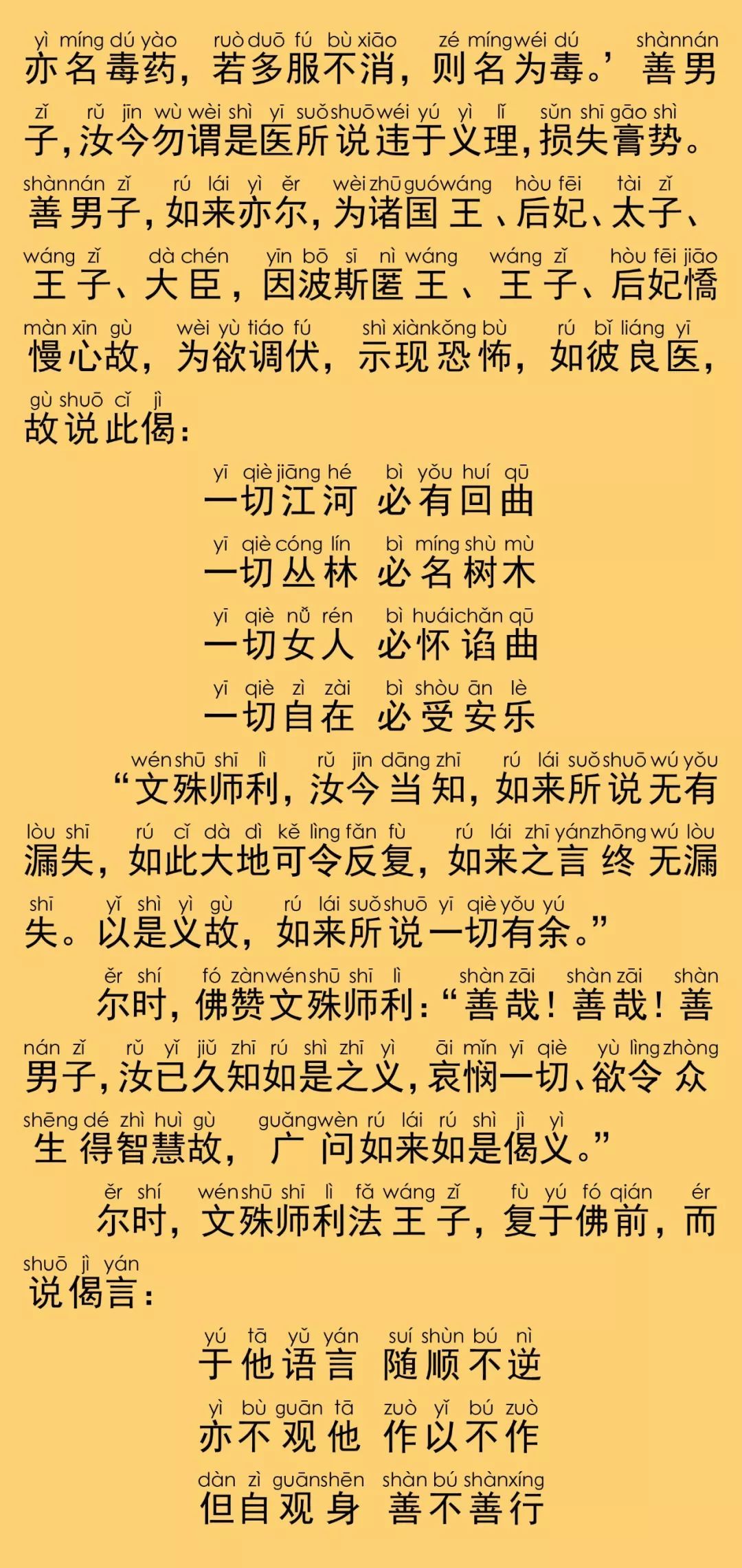 yì míng dú yào ruò duō fú bù xiāo zé míng wéi dú shàn nán
亦名毒药，若多服不消，则名为毒。’善男

zǐ rǔ jīn wù wèi shì yī suǒ shuō wéi yú yì lǐ sǔn shī gāo shì
子，汝今勿谓是医所说违于义理，损失膏势。

shàn nán zǐ rú lái yì ěr wèi zhū guó wáng hòu fēi tài zǐ
善男子，如来亦尔，为诸国王、后妃、太子、

wáng zǐ dà chén yīn bō sī nì wáng wáng zǐ hòu fēi jiāo
王子、大臣，因波斯匿王、王子、后妃憍

màn xīn gù wèi yù tiáo fú shì xiàn kǒng bù rú bǐ liáng yī
慢心故，为欲调伏，示现恐怖，如彼良医，

gù shuō cǐ jì
故说此偈：

yī qiè jiāng hé bì yǒu huí qū
一切江河 必有回曲

yī qiè cóng lín bì míng shù mù
一切丛林 必名树木

yī qiè nǚ rén bì huái chǎn qū
一切女人 必怀谄曲

yī qiè zì zài bì shòu ān lè
一切自在 必受安乐

wén shū shī lì rǔ jīn dāng zhī rú lái suǒ shuō wú yǒu
“文殊师利，汝今当知，如来所说无有

lòu shī rú cǐ dà dì kě lìng fǎn fù rú lái zhī yán zhōng wú lòu
漏失，如此大地可令反复，如来之言终无漏

shī yǐ shì yì gù rú lái suǒ shuō yī qiè yǒu yú
失。以是义故，如来所说一切有余。”

ěr shí fó zàn wén shū shī lì shàn zāi shàn zāi shàn
尔时，佛赞文殊师利：“善哉！善哉！善

nán zǐ rǔ yǐ jiǔ zhī rú shì zhī yì āi mǐn yī qiè yù lìng zhòng
男子，汝已久知如是之义，哀悯一切、欲令众

shēng dé zhì huì gù guǎng wèn rú lái rú shì jì yì
生得智慧故，广问如来如是偈义。”

ěr shí wén shū shī lì fǎ wáng zǐ fù yú fó qián ér
尔时，文殊师利法王子，复于佛前，而

shuō jì yán
说偈言：

yú tā yǔ yán suí shùn bú nì
于他语言 随顺不逆

yì bù guān tā zuò yǐ bú zuò
亦不观他 作以不作

dàn zì guān shēn shàn bú shàn xíng
但自观身 善不善行